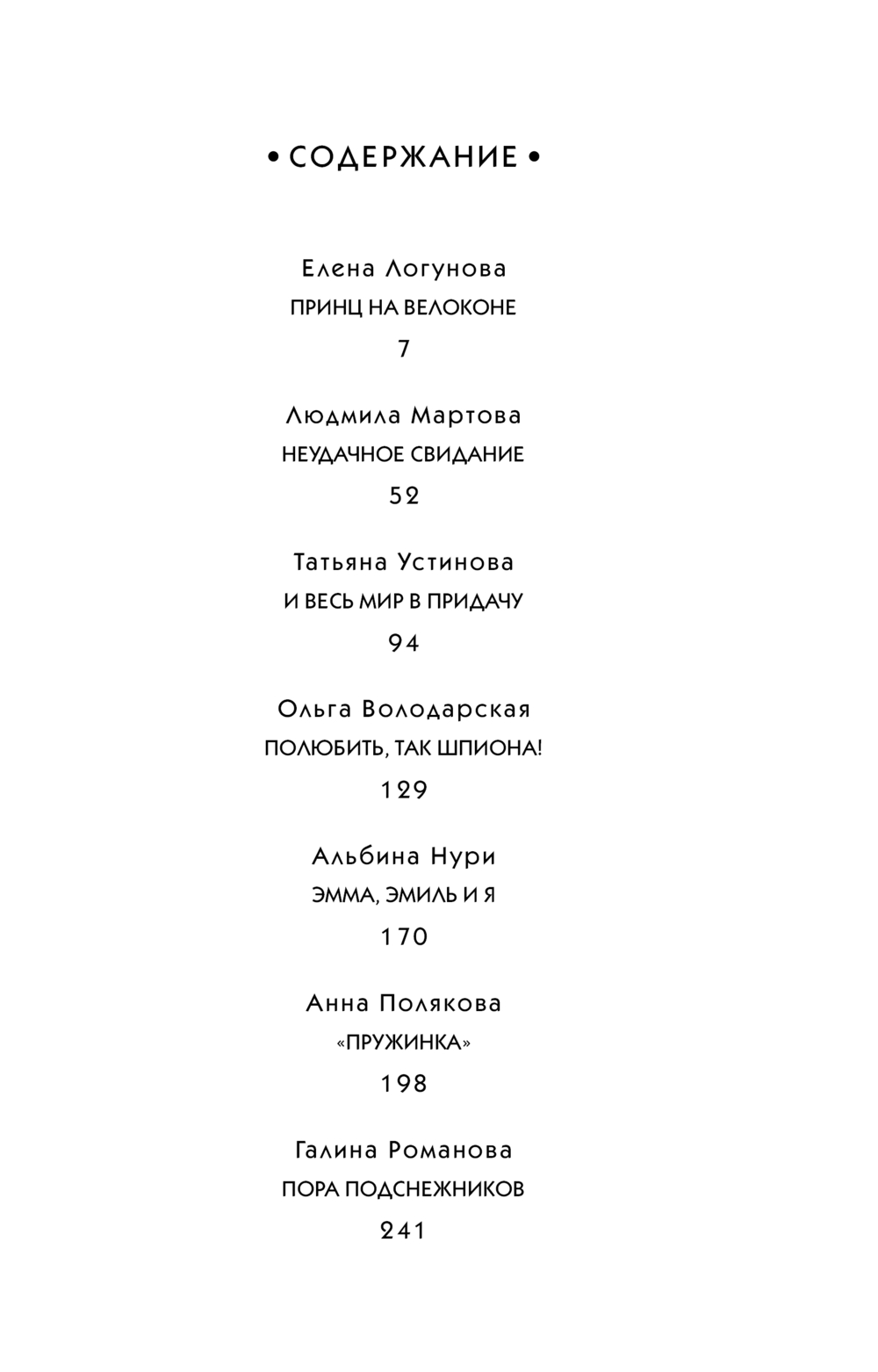 • СОДЕРЖАНИЕ •

Елена Логунова
ПРИНЦ НА ВЕЛОКОНЕ
7

Людмила Мартова
НЕУДАЧНОЕ СВИДАНИЕ
52

Татьяна Устинова
И ВЕСЬ МИР В ПРИДАЧУ
94

Ольга Володарская
ПОЛЮБИТЬ, ТАК ШПИОНА!
129

Альбина Нури
ЭММА, ЭМИЛЬ И Я
170

Анна Полякова
«ПРУЖИНКА»
198

Галина Романова
ПОРА ПОДСНЕЖНИКОВ
241